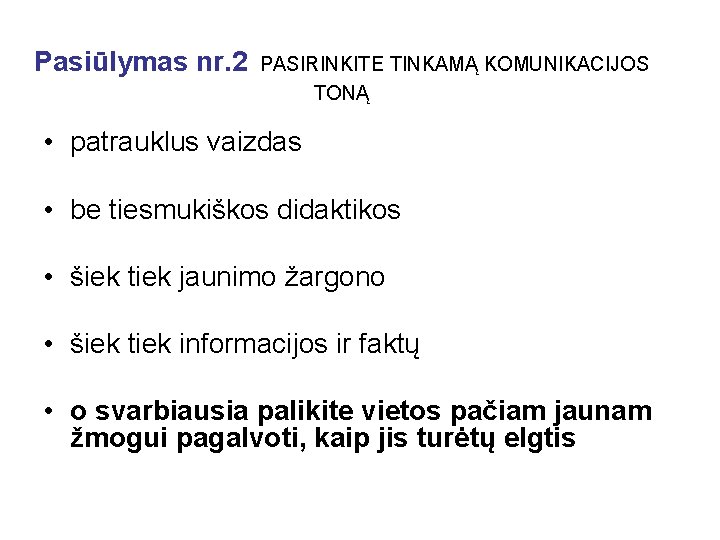 Pasiūlymas nr.2 PASIRINKITE TINKAMĄ KOMUNIKACIJOS TONĄ

• patrauklus vaizdas

• be tiesmukiškos didaktikos

• šiek tiek jaunimo žargono

• šiek tiek informacijos ir faktų

• o svarbiausia palikite vietos pačiam jaunam žmogui pagalvoti, kaip jis turėtų elgtis